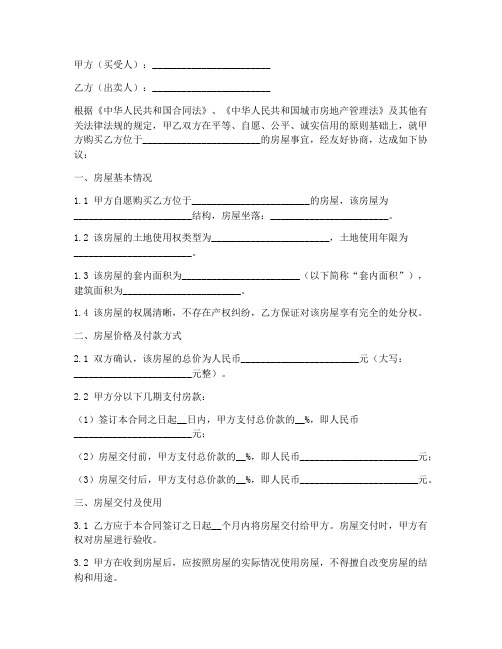 甲方（买受人）：________________________

乙方（出卖人）：________________________

根据《中华人民共和国合同法》、《中华人民共和国城市房地产管理法》及其他有关法律法规的规定，甲乙双方在平等、自愿、公平、诚实信用的原则基础上，就甲方购买乙方位于________________________的房屋事宜，经友好协商，达成如下协议：

一、房屋基本情况

1.1 甲方自愿购买乙方位于________________________的房屋，该房屋为________________________结构，房屋坐落：________________________。

1.2 该房屋的土地使用权类型为________________________，土地使用年限为________________________。

1.3 该房屋的套内面积为________________________（以下简称“套内面积”），建筑面积为________________________。

1.4 该房屋的权属清晰，不存在产权纠纷，乙方保证对该房屋享有完全的处分权。

二、房屋价格及付款方式

2.1 双方确认，该房屋的总价为人民币________________________元（大写：________________________元整）。

2.2 甲方分以下几期支付房款：

（1）签订本合同之日起__日内，甲方支付总价款的__%，即人民币________________________元；

（2）房屋交付前，甲方支付总价款的__%，即人民币________________________元；

（3）房屋交付后，甲方支付总价款的__%，即人民币________________________元。

三、房屋交付及使用

3.1 乙方应于本合同签订之日起__个月内将房屋交付给甲方。房屋交付时，甲方有权对房屋进行验收。

3.2 甲方在收到房屋后，应按照房屋的实际情况使用房屋，不得擅自改变房屋的结构和用途。